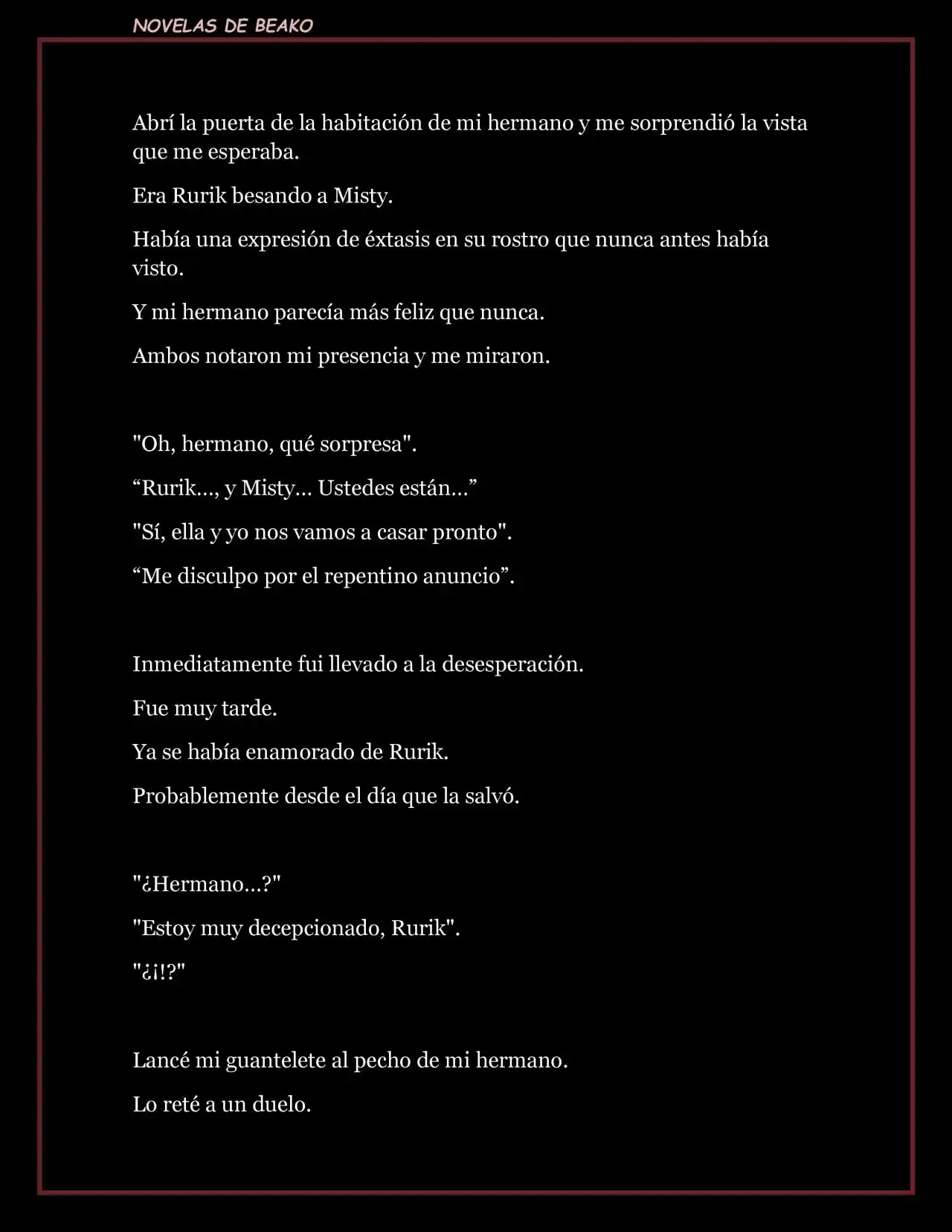 NOVELAS DE BEAKO

Abrí la puerta de la habitación de mi hermano y me sorprendió la vista que me esperaba.

Era Rurik besando a Misty.

Había una expresión de éxtasis en su rostro que nunca antes había visto.

Y mi hermano parecía más feliz que nunca.

Ambos notaron mi presencia y me miraron.

"Oh, hermano, qué sorpresa".

“Rurik..., y Misty... Ustedes están...”

"Sí, ella y yo nos vamos a casar pronto".

“Me disculpo por el repentino anuncio”.

Inmediatamente fui llevado a la desesperación.

Fue muy tarde.

Ya se había enamorado de Rurik.

Probablemente desde el día que la salvó.

"¿Hermano...?"

"Estoy muy decepcionado, Rurik".

"¿¡!?"

Lancé mi guantelete al pecho de mi hermano.

Lo reté a un duelo.